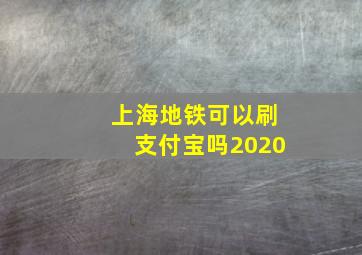 上海地铁可以刷支付宝吗2020